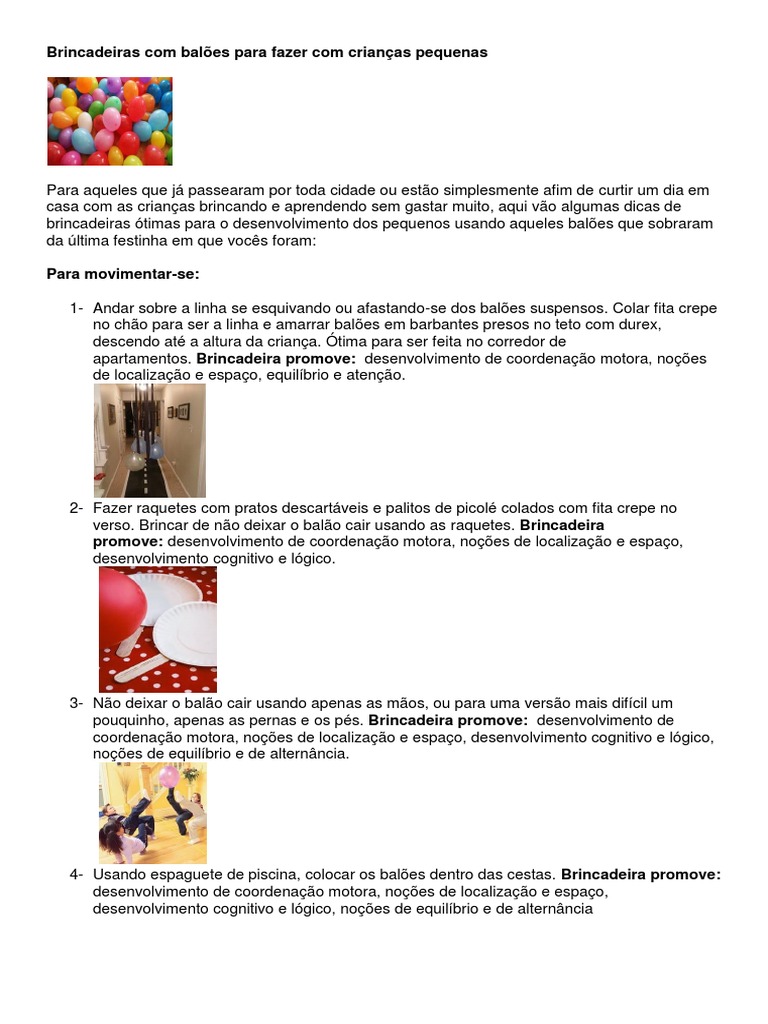 Brincadeiras com balões para fazer com crianças pequenas

Para aqueles que já passearam por toda cidade ou estão simplesmente afim de curtir um dia em casa com as crianças brincando e aprendendo sem gastar muito, aqui vão algumas dicas de brincadeiras ótimas para o desenvolvimento dos pequenos usando aqueles balões que sobraram da última festinha em que vocês foram:

Para movimentar-se:

1- Andar sobre a linha se esquivando ou afastando-se dos balões suspensos. Colar fita crepe no chão para ser a linha e amarrar balões em barbantes presos no teto com durex, descendo até a altura da criança. Ótima para ser feita no corredor de apartamentos. Brincadeira promove: desenvolvimento de coordenação motora, noções de localização e espaço, equilíbrio e atenção.

2- Fazer raquetes com pratos descartáveis e palitos de picolé colados com fita crepe no verso. Brincar de não deixar o balão cair usando as raquetes. Brincadeira promove: desenvolvimento de coordenação motora, noções de localização e espaço, desenvolvimento cognitivo e lógico.

3- Não deixar o balão cair usando apenas as mãos, ou para uma versão mais difícil um pouquinho, apenas as pernas e os pés. Brincadeira promove: desenvolvimento de coordenação motora, noções de localização e espaço, desenvolvimento cognitivo e lógico, noções de equilíbrio e de alternância.

4- Usando espaguete de piscina, colocar os balões dentro das cestas. Brincadeira promove: desenvolvimento de coordenação motora, noções de localização e espaço, desenvolvimento cognitivo e lógico, noções de equilíbrio e de alternância